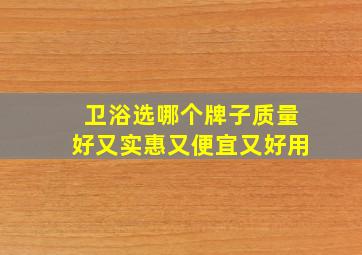 卫浴选哪个牌子质量好又实惠又便宜又好用